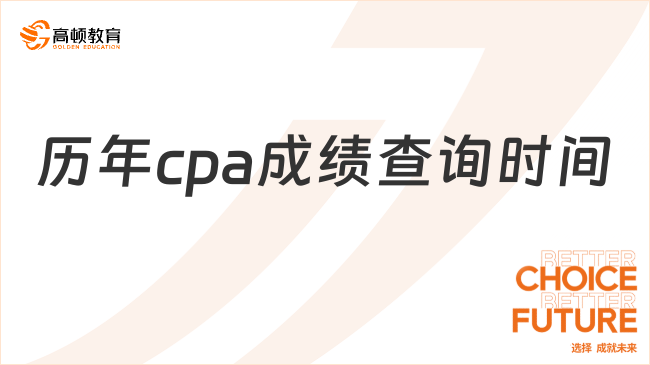 高顿教育
GOLDEN EDUCATION

历年cpa成绩查询时间

BETTER
CHOICE
BETTER
FUTURE
选择 成就未来